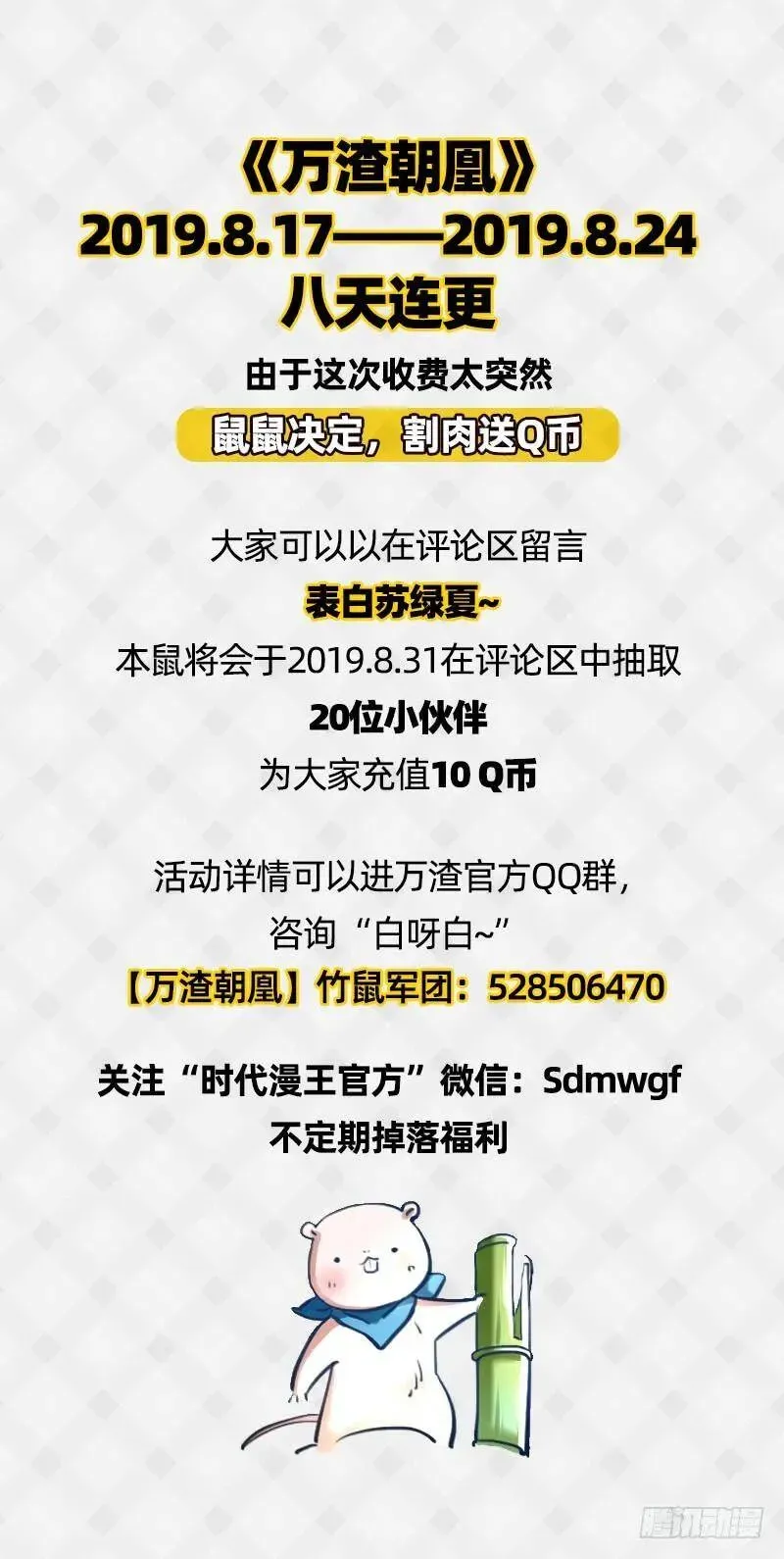 《万渣朝凰》
2019.8.17——2019.8.24
八天连更

由于这次收费太突然
鼠鼠决定，割肉送Q币

大家可以以在评论区留言
表白苏绿夏~
本鼠将会于2019.8.31在评论区中抽取
20位小伙伴
为大家充值10 Q币

活动详情可以进万渣官方QQ群，
咨询“白呀白~”
【万渣朝凰】竹鼠军团：528506470

关注“时代漫王官方”微信：Sdmwgf
不定期掉落福利

腾讯动漫